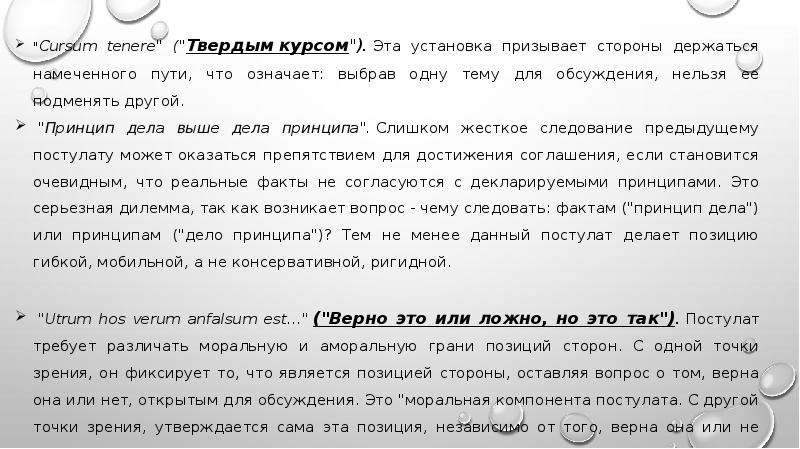 ➢ "Cursum tenere" ("Твердым курсом"). Эта установка призывает стороны держаться намеченного пути, что означает: выбрав одну тему для обсуждения, нельзя ее подменять другой.

➢ "Принцип дела выше дела принципа". Слишком жесткое следование предыдущему постулату может оказаться препятствием для достижения соглашения, если становится очевидным, что реальные факты не согласуются с декларируемыми принципами. Это серьезная дилемма, так как возникает вопрос - чему следовать: фактам ("принцип дела") или принципам ("дело принципа")? Тем не менее данный постулат делает позицию гибкой, мобильной, а не консервативной, ригидной.

➢ "Utrum hos verum anfalsum est..." ("Верно это или ложно, но это так"). Постулат требует различать моральную и аморальную грани позиций сторон. С одной точки зрения, он фиксирует то, что является позицией стороны, оставляя вопрос о том, верна она или нет, открытым для обсуждения. Это "моральная компонента постулата. С другой точки зрения, утверждается сама эта позиция, независимо от того, верна она или не